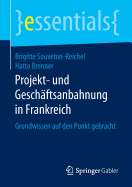 }essentials{

Brigitte Souveton-Reichel
Hatto Brenner

Projekt- und Geschäftsanbahnung in Frankreich

Grundwissen auf den Punkt gebracht

Springer Gabler